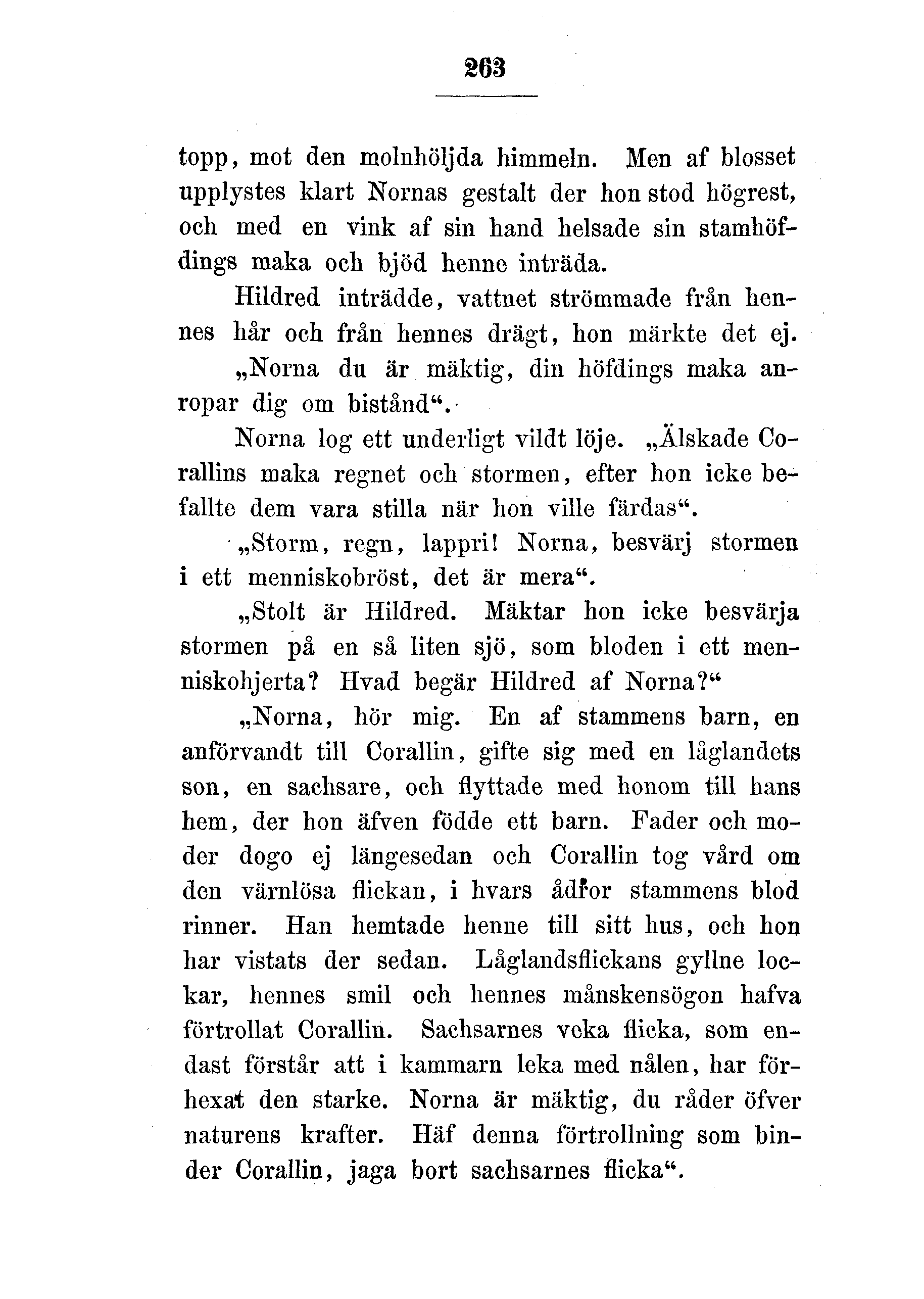 263

topp, mot den molnhöljda himmeln. Men af blosset upplystes klart Nornas gestalt der hon stod högrest, och med en vink af sin hand helsade sin stamhöfdings maka och bjöd henne inträda.

Hildred inträdde, vattnet strömmade från hennes hår och från hennes drägt, hon märkte det ej.

„Norna du är mäktig, din höfdings maka anropar dig om bistånd“.

Norna log ett underligt vildt löje. „Älskade Corallins maka regnet och stormen, efter hon icke befallte dem vara stilla när hon ville färdas“.

„Storm, regn, lappri! Norna, besvärj stormen i ett menniskobröst, det är mera“.

„Stolt är Hildred. Mäktar hon icke besvärja stormen på en så liten sjö, som bloden i ett menniskohjerta? Hvad begär Hildred af Norna?“

„Norna, hör mig. En af stammens barn, en anförvandt till Corallin, gifte sig med en låglandets son, en sachsare, och flyttade med honom till hans hem, der hon äfven födde ett barn. Fader och moder dogo ej längesedan och Corallin tog vård om den värnlösa flickan, i hvars ådror stammens blod rinner. Han hemtade henne till sitt hus, och hon har vistats der sedan. Låglandsflickans gyllne lockar, hennes smil och hennes månskensögon hafva förtrollat Corallin. Sachsarnes veka flicka, som endast förstår att i kammarn leka med nålen, har förhexat den starke. Norna är mäktig, du råder öfver naturens krafter. Häf denna förtrollning som binder Corallin, jaga bort sachsarnes flicka“.